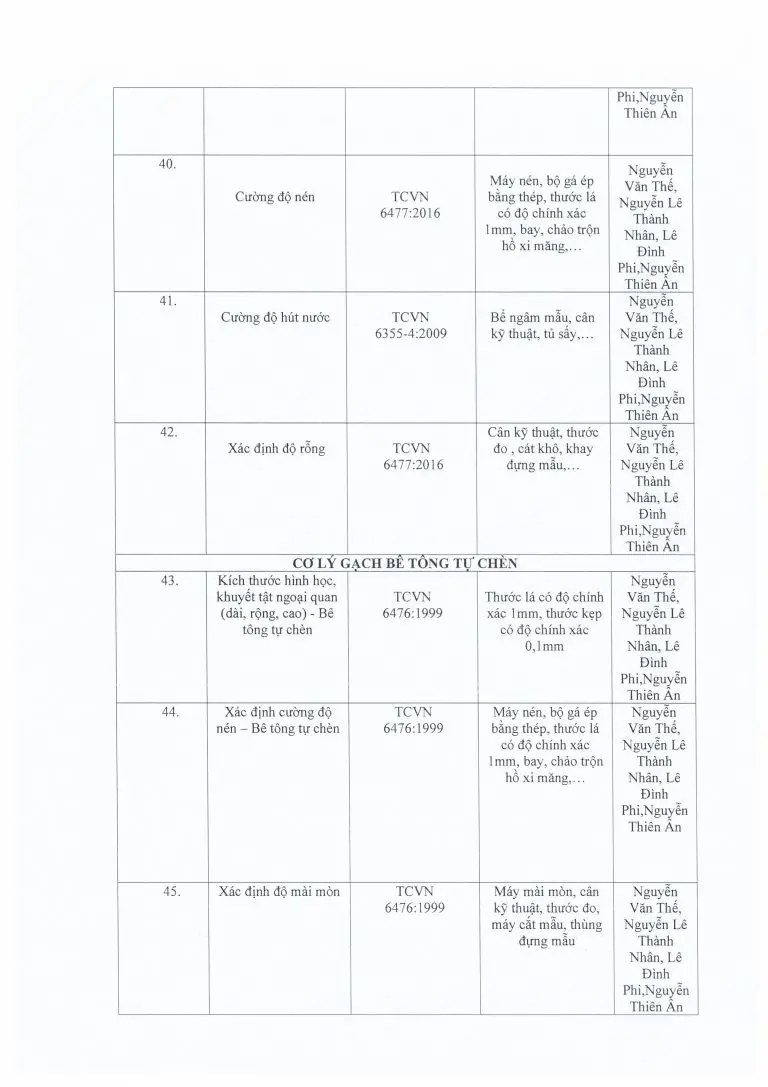 | | | | | Phi,Nguyễn Thiên Ân |
|---|---|---|---|---|
| 40. | Cường độ nén | TCVN 6477:2016 | Máy nén, bộ gá ép bằng thép, thước lá có độ chính xác 1mm, bay, chảo trộn hồ xi măng,... | Nguyễn Văn Thế, Nguyễn Lê Thành Nhân, Lê Đình Phi,Nguyễn Thiên Ân |
| 41. | Cường độ hút nước | TCVN 6355-4:2009 | Bể ngâm mẫu, cân kỹ thuật, tủ sấy,... | Nguyễn Văn Thế, Nguyễn Lê Thành Nhân, Lê Đình Phi,Nguyễn Thiên Ân |
| 42. | Xác định độ rỗng | TCVN 6477:2016 | Cân kỹ thuật, thước đo , cát khô, khay đựng mẫu,... | Nguyễn Văn Thế, Nguyễn Lê Thành Nhân, Lê Đình Phi,Nguyễn Thiên Ân |
| CƠ LÝ GẠCH BÊ TÔNG TỰ CHÈN | | | | |
| 43. | Kích thước hình học, khuyết tật ngoại quan (dài, rộng, cao) - Bê tông tự chèn | TCVN 6476:1999 | Thước lá có độ chính xác 1mm, thước kẹp có độ chính xác 0,1mm | Nguyễn Văn Thế, Nguyễn Lê Thành Nhân, Lê Đình Phi,Nguyễn Thiên Ân |
| 44. | Xác định cường độ nén – Bê tông tự chèn | TCVN 6476:1999 | Máy nén, bộ gá ép bằng thép, thước lá có độ chính xác 1mm, bay, chảo trộn hồ xi măng,... | Nguyễn Văn Thế, Nguyễn Lê Thành Nhân, Lê Đình Phi,Nguyễn Thiên Ân |
| 45. | Xác định độ mài mòn | TCVN 6476:1999 | Máy mài mòn, cân kỹ thuật, thước đo, máy cắt mẫu, thùng đựng mẫu | Nguyễn Văn Thế, Nguyễn Lê Thành Nhân, Lê Đình Phi,Nguyễn Thiên Ân |